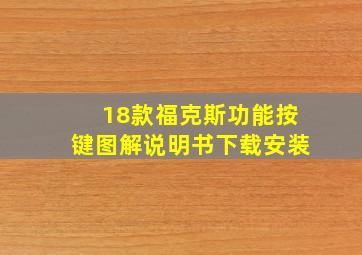 18款福克斯功能按键图解说明书下载安装